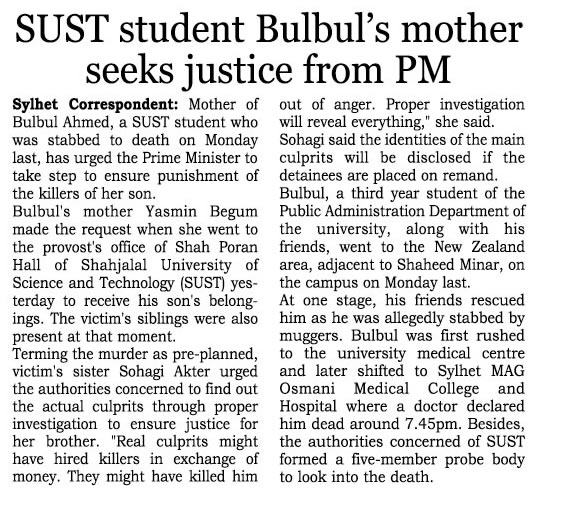 SUST student Bulbul's mother seeks justice from PM

Sylhet Correspondent: Mother of Bulbul Ahmed, a SUST student who was stabbed to death on Monday last, has urged the Prime Minister to take step to ensure punishment of the killers of her son.

Bulbul's mother Yasmin Begum made the request when she went to the provost's office of Shah Poran Hall of Shahjalal University of Science and Technology (SUST) yesterday to receive his son's belongings. The victim's siblings were also present at that moment.

Terming the murder as pre-planned, victim's sister Sohagi Akter urged the authorities concerned to find out the actual culprits through proper investigation to ensure justice for her brother. "Real culprits might have hired killers in exchange of money. They might have killed him out of anger. Proper investigation will reveal everything," she said.

Sohagi said the identities of the main culprits will be disclosed if the detainees are placed on remand.

Bulbul, a third year student of the Public Administration Department of the university, along with his friends, went to the New Zealand area, adjacent to Shaheed Minar, on the campus on Monday last.

At one stage, his friends rescued him as he was allegedly stabbed by muggers. Bulbul was first rushed to the university medical centre and later shifted to Sylhet MAG Osmani Medical College and Hospital where a doctor declared him dead around 7.45pm. Besides, the authorities concerned of SUST formed a five-member probe body to look into the death.